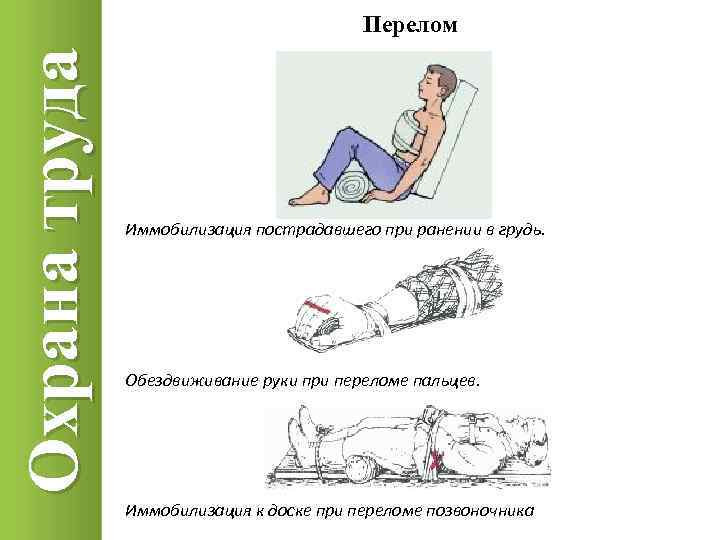 Охрана труда

Перелом

Иммобилизация пострадавшего при ранении в грудь.

Обездвиживание руки при переломе пальцев.

Иммобилизация к доске при переломе позвоночника